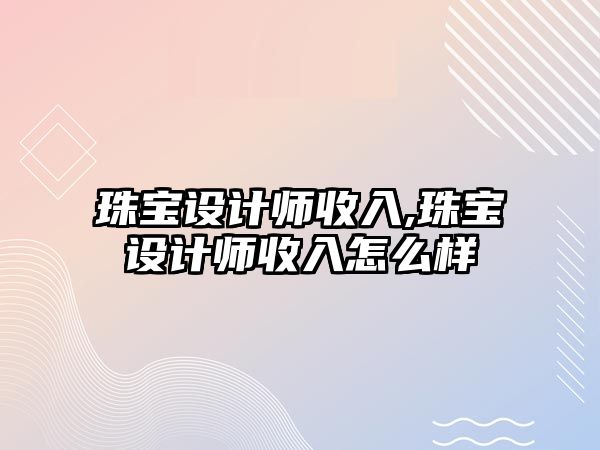 珠宝设计师收入,珠宝设计师收入怎么样